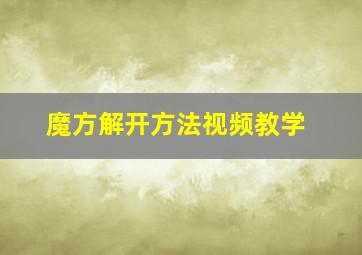 魔方解开方法视频教学